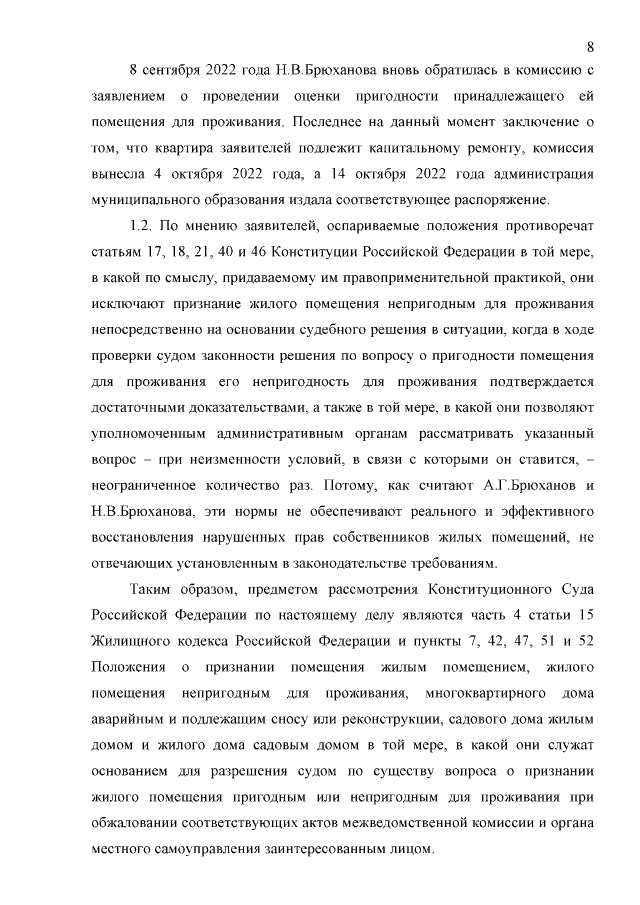 8

8 сентября 2022 года Н.В.Брюханова вновь обратилась в комиссию с заявлением о проведении оценки пригодности принадлежащего ей помещения для проживания. Последнее на данный момент заключение о том, что квартира заявителей подлежит капитальному ремонту, комиссия вынесла 4 октября 2022 года, а 14 октября 2022 года администрация муниципального образования издала соответствующее распоряжение.

1.2. По мнению заявителей, оспариваемые положения противоречат статьям 17, 18, 21, 40 и 46 Конституции Российской Федерации в той мере, в какой по смыслу, придаваемому им правоприменительной практикой, они исключают признание жилого помещения непригодным для проживания непосредственно на основании судебного решения в ситуации, когда в ходе проверки судом законности решения по вопросу о пригодности помещения для проживания его непригодность для проживания подтверждается достаточными доказательствами, а также в той мере, в какой они позволяют уполномоченным административным органам рассматривать указанный вопрос – при неизменности условий, в связи с которыми он ставится, – неограниченное количество раз. Потому, как считают А.Г.Брюханов и Н.В.Брюханова, эти нормы не обеспечивают реального и эффективного восстановления нарушенных прав собственников жилых помещений, не отвечающих установленным в законодательстве требованиям.

Таким образом, предметом рассмотрения Конституционного Суда Российской Федерации по настоящему делу являются часть 4 статьи 15 Жилищного кодекса Российской Федерации и пункты 7, 42, 47, 51 и 52 Положения о признании помещения жилым помещением, жилого помещения непригодным для проживания, многоквартирного дома аварийным и подлежащим сносу или реконструкции, садового дома жилым домом и жилого дома садовым домом в той мере, в какой они служат основанием для разрешения судом по существу вопроса о признании жилого помещения пригодным или непригодным для проживания при обжаловании соответствующих актов межведомственной комиссии и органа местного самоуправления заинтересованным лицом.